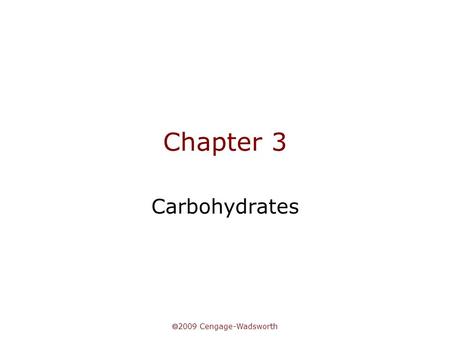 Chapter 3

Carbohydrates

©2009 Cengage-Wadsworth